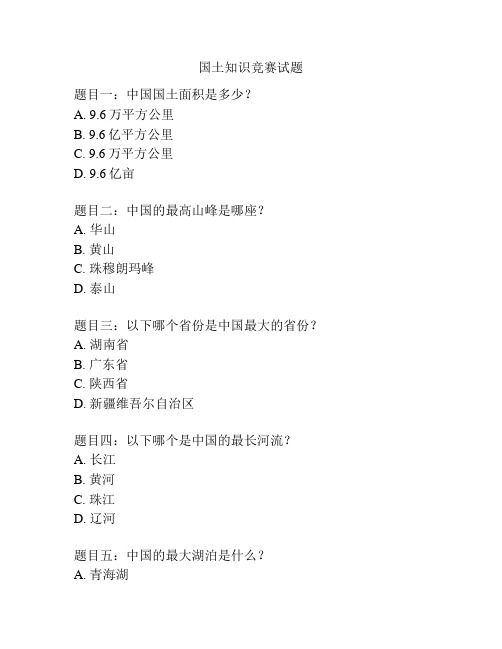 国土知识竞赛试题

题目一：中国国土面积是多少？
A. 9.6 万平方公里
B. 9.6 亿平方公里
C. 9.6 万平方公里
D. 9.6 亿亩

题目二：中国的最高山峰是哪座？
A. 华山
B. 黄山
C. 珠穆朗玛峰
D. 泰山

题目三：以下哪个省份是中国最大的省份？
A. 湖南省
B. 广东省
C. 陕西省
D. 新疆维吾尔自治区

题目四：以下哪个是中国的最长河流？
A. 长江
B. 黄河
C. 珠江
D. 辽河

题目五：中国的最大湖泊是什么？
A. 青海湖